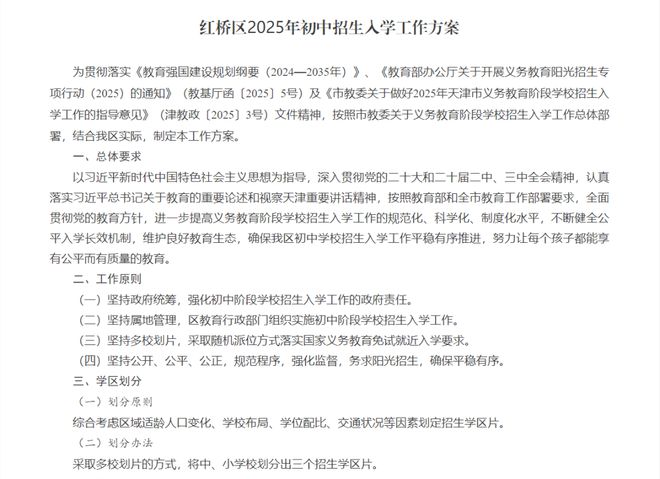 红桥区2025年初中招生入学工作方案

为贯彻落实《教育强国建设规划纲要（2024—2035年）》、《教育部办公厅关于开展义务教育阳光招生专项行动（2025）的通知》（教基厅函〔2025〕5号）及《市教委关于做好2025年天津市义务教育阶段学校招生入学工作的指导意见》（津教政〔2025〕3号）文件精神，按照市教委关于义务教育阶段学校招生入学工作总体部署，结合我区实际，制定本工作方案。

一、总体要求

以习近平新时代中国特色社会主义思想为指导，深入贯彻党的二十大和二十届二中、三中全会精神，认真落实习近平总书记关于教育的重要论述和视察天津重要讲话精神，按照教育部和全市教育工作部署要求，全面贯彻党的教育方针，进一步提高义务教育阶段学校招生入学工作的规范化、科学化、制度化水平，不断健全公平入学长效机制，维护良好教育生态，确保我区初中学校招生入学工作平稳有序推进，努力让每个孩子都能享有公平而有质量的教育。

二、工作原则

（一）坚持政府统筹，强化初中阶段学校招生入学工作的政府责任。

（二）坚持属地管理，区教育行政部门组织实施初中阶段学校招生入学工作。

（三）坚持多校划片，采取随机派位方式落实国家义务教育免试就近入学要求。

（四）坚持公开、公平、公正，规范程序，强化监督，务求阳光招生，确保平稳有序。

三、学区划分

（一）划分原则

综合考虑区域适龄人口变化、学校布局、学位配比、交通状况等因素划定招生学区片。

（二）划分办法

采取多校划片的方式，将中、小学校划分出三个招生学区片。